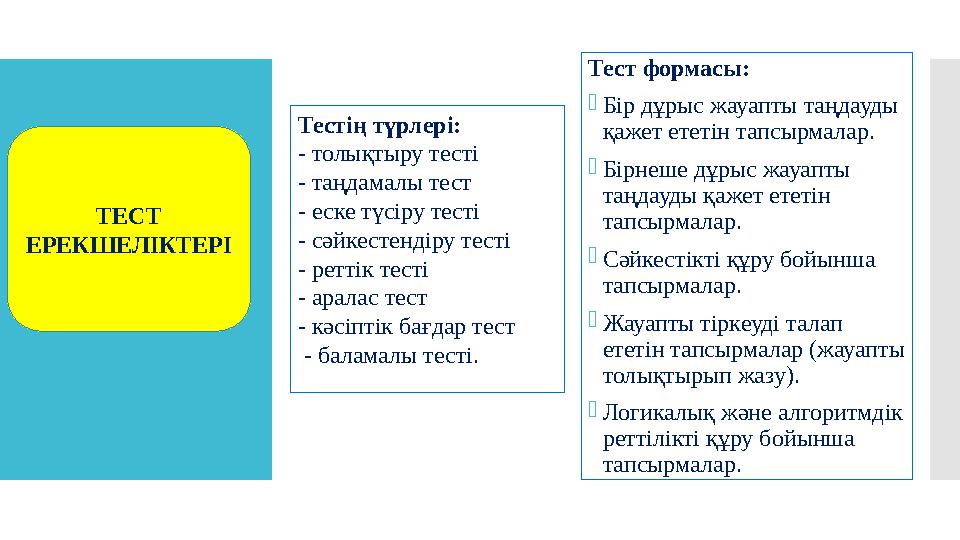 ТЕСТ ЕРЕКШЕЛІКТЕРІ

Тестің түрлері:
- толықтыру тесті
- таңдамалы тест
- еске түсіру тесті
- сәйкестендіру тесті
- реттік тесті
- аралас тест
- кәсіптік бағдар тест
- баламалы тесті.

Тест формасы:
Бір дұрыс жауапты таңдауды қажет ететін тапсырмалар.
Бірнеше дұрыс жауапты таңдауды қажет ететін тапсырмалар.
Сәйкестікті құру бойынша тапсырмалар.
Жауапты тіркеуді талап ететін тапсырмалар (жауапты толықтырып жазу).
Логикалық және алгоритмдік реттілікті құру бойынша тапсырмалар.